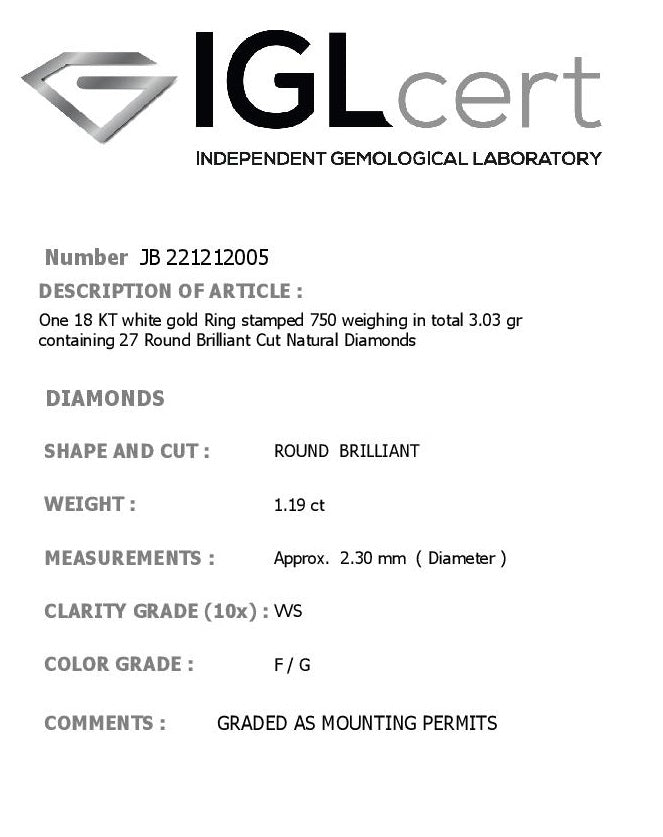 IGLcert

INDEPENDENT GEMOLOGICAL LABORATORY

Number JB 221212005

DESCRIPTION OF ARTICLE :

One 18 KT white gold Ring stamped 750 weighing in total 3.03 gr containing 27 Round Brilliant Cut Natural Diamonds

DIAMONDS

SHAPE AND CUT : ROUND BRILLIANT

WEIGHT : 1.19 ct

MEASUREMENTS : Approx. 2.30 mm ( Diameter )

CLARITY GRADE (10x) : VVS

COLOR GRADE : F / G

COMMENTS : GRADED AS MOUNTING PERMITS